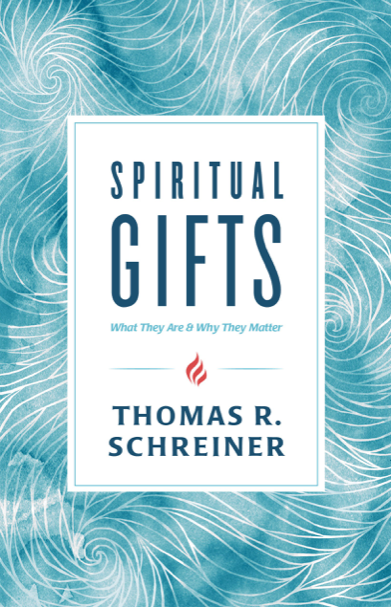 SPIRITUAL GIFTS

What They Are & Why They Matter

THOMAS R. SCHREINER